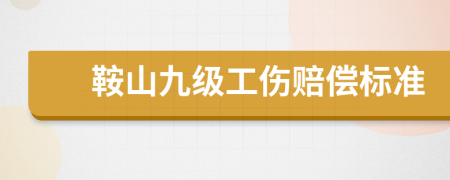 鞍山九级工伤赔偿标准